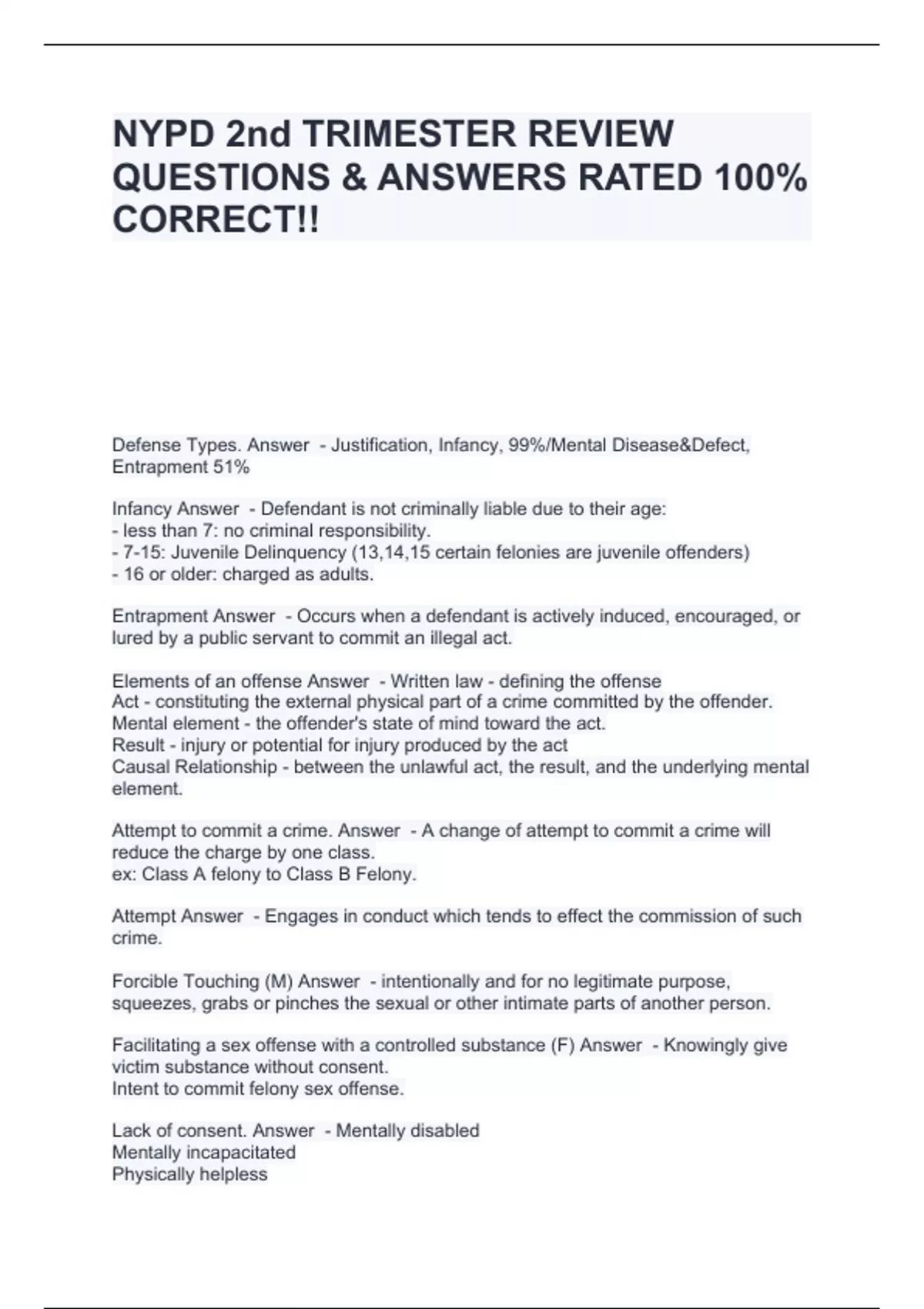 NYPD 2nd TRIMESTER REVIEW QUESTIONS & ANSWERS RATED 100% CORRECT!!

Defense Types. Answer - Justification, Infancy, 99%/Mental Disease&Defect, Entrapment 51%

Infancy Answer - Defendant is not criminally liable due to their age:
- less than 7: no criminal responsibility.
- 7-15: Juvenile Delinquency (13,14,15 certain felonies are juvenile offenders)
- 16 or older: charged as adults.

Entrapment Answer - Occurs when a defendant is actively induced, encouraged, or lured by a public servant to commit an illegal act.

Elements of an offense Answer - Written law - defining the offense
Act - constituting the external physical part of a crime committed by the offender.
Mental element - the offender's state of mind toward the act.
Result - injury or potential for injury produced by the act
Causal Relationship - between the unlawful act, the result, and the underlying mental element.

Attempt to commit a crime. Answer - A change of attempt to commit a crime will reduce the charge by one class.
ex: Class A felony to Class B Felony.

Attempt Answer - Engages in conduct which tends to effect the commission of such crime.

Forcible Touching (M) Answer - intentionally and for no legitimate purpose, squeezes, grabs or pinches the sexual or other intimate parts of another person.

Facilitating a sex offense with a controlled substance (F) Answer - Knowingly give victim substance without consent.
Intent to commit felony sex offense.

Lack of consent. Answer - Mentally disabled
Mentally incapacitated
Physically helpless